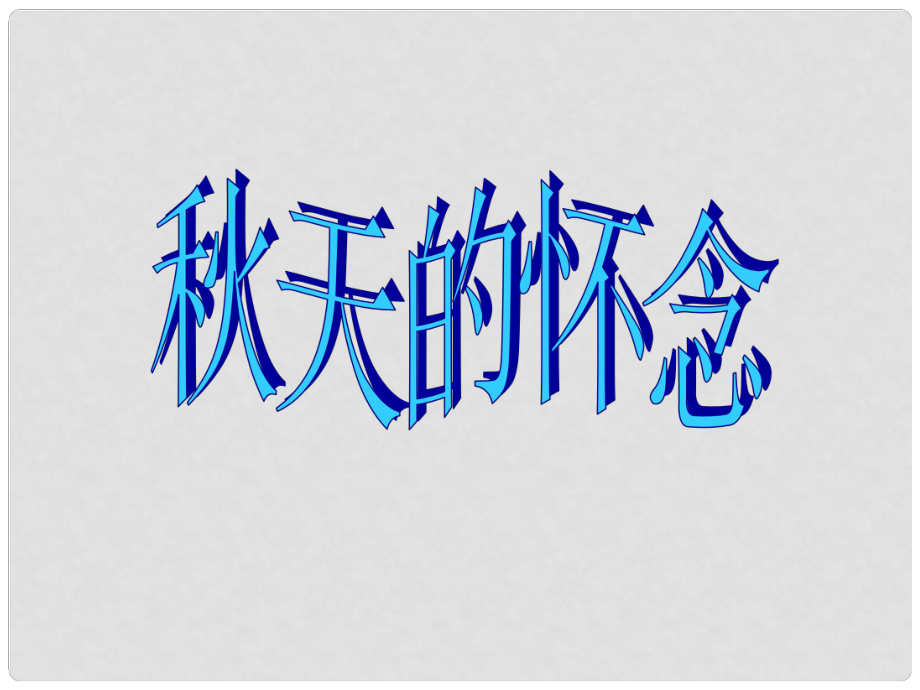 秋天的怀念